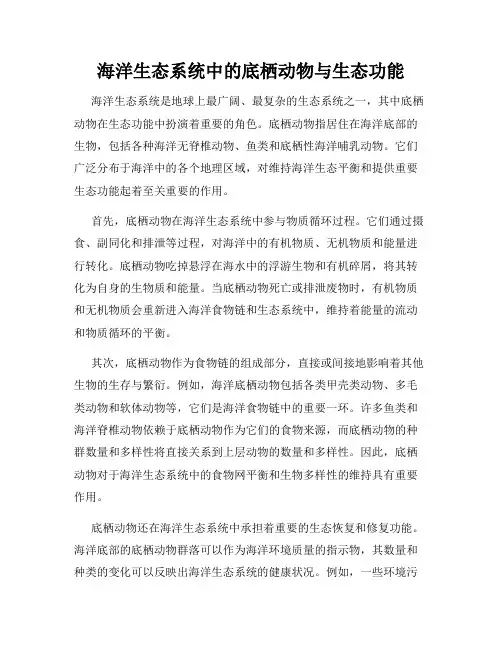 海洋生态系统中的底栖动物与生态功能

海洋生态系统是地球上最广阔、最复杂的生态系统之一，其中底栖动物在生态功能中扮演着重要的角色。底栖动物指居住在海洋底部的生物，包括各种海洋无脊椎动物、鱼类和底栖性海洋哺乳动物。它们广泛分布于海洋中的各个地理区域，对维持海洋生态平衡和提供重要生态功能起着至关重要的作用。

首先，底栖动物在海洋生态系统中参与物质循环过程。它们通过摄食、副同化和排泄等过程，对海洋中的有机物质、无机物质和能量进行转化。底栖动物吃掉悬浮在海水中的浮游生物和有机碎屑，将其转化为自身的生物质和能量。当底栖动物死亡或排泄废物时，有机物质和无机物质会重新进入海洋食物链和生态系统中，维持着能量的流动和物质循环的平衡。

其次，底栖动物作为食物链的组成部分，直接或间接地影响着其他生物的生存与繁衍。例如，海洋底栖动物包括各类甲壳类动物、多毛类动物和软体动物等，它们是海洋食物链中的重要一环。许多鱼类和海洋脊椎动物依赖于底栖动物作为它们的食物来源，而底栖动物的种群数量和多样性将直接关系到上层动物的数量和多样性。因此，底栖动物对于海洋生态系统中的食物网平衡和生物多样性的维持具有重要作用。

底栖动物还在海洋生态系统中承担着重要的生态恢复和修复功能。海洋底部的底栖动物群落可以作为海洋环境质量的指示物，其数量和种类的变化可以反映出海洋生态系统的健康状况。例如，一些环境污